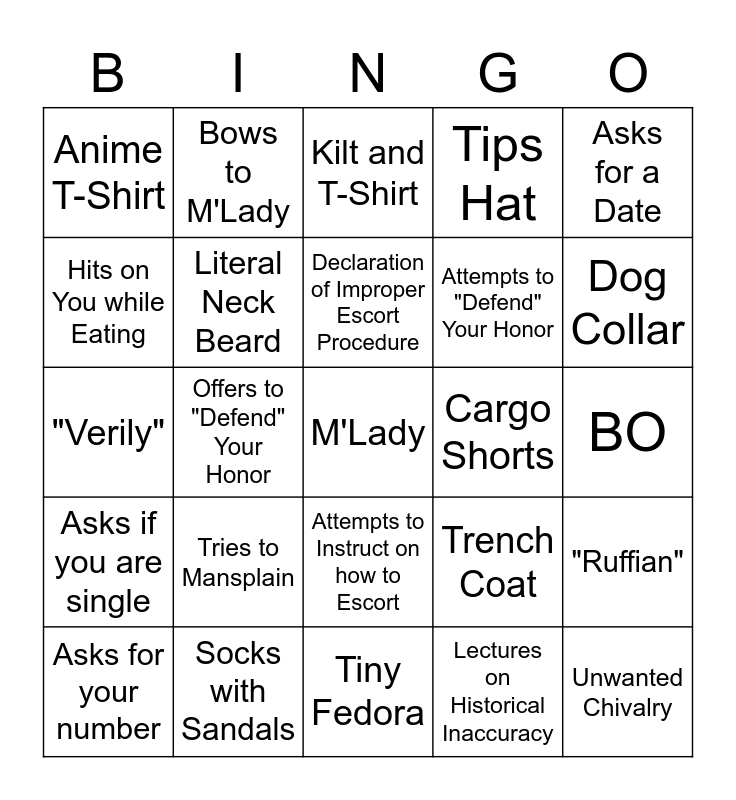 | B | I | N | G | O |
|---|---|---|---|---|
| Anime T-Shirt | Bows to M'Lady | Kilt and T-Shirt | Tips Hat | Asks for a Date |
| Hits on You while Eating | Literal Neck Beard | Declaration of Improper Escort Procedure | Attempts to "Defend" Your Honor | Dog Collar |
| "Verily" | Offers to "Defend" Your Honor | M'Lady | Cargo Shorts | BO |
| Asks if you are single | Tries to Mansplain | Attempts to Instruct on how to Escort | Trench Coat | "Ruffian" |
| Asks for your number | Socks with Sandals | Tiny Fedora | Lectures on Historical Inaccuracy | Unwanted Chivalry |